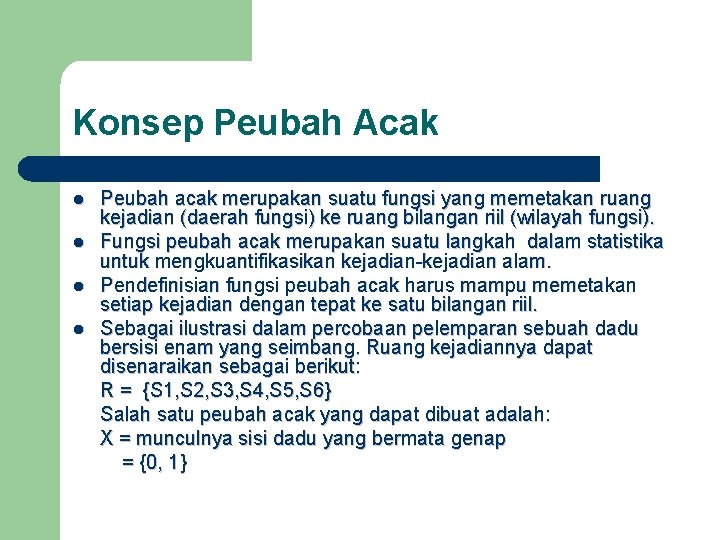 Konsep Peubah Acak

- Peubah acak merupakan suatu fungsi yang memetakan ruang kejadian (daerah fungsi) ke ruang bilangan riil (wilayah fungsi).
- Fungsi peubah acak merupakan suatu langkah dalam statistika untuk mengkuantifikasikan kejadian-kejadian alam.
- Pendefinisian fungsi peubah acak harus mampu memetakan setiap kejadian dengan tepat ke satu bilangan riil.
- Sebagai ilustrasi dalam percobaan pelemparan sebuah dadu bersisi enam yang seimbang. Ruang kejadiannya dapat disenaraikan sebagai berikut:

R = {S1,S2,S3,S4,S5,S6}

Salah satu peubah acak yang dapat dibuat adalah:

X = munculnya sisi dadu yang bermata genap

= {0, 1}